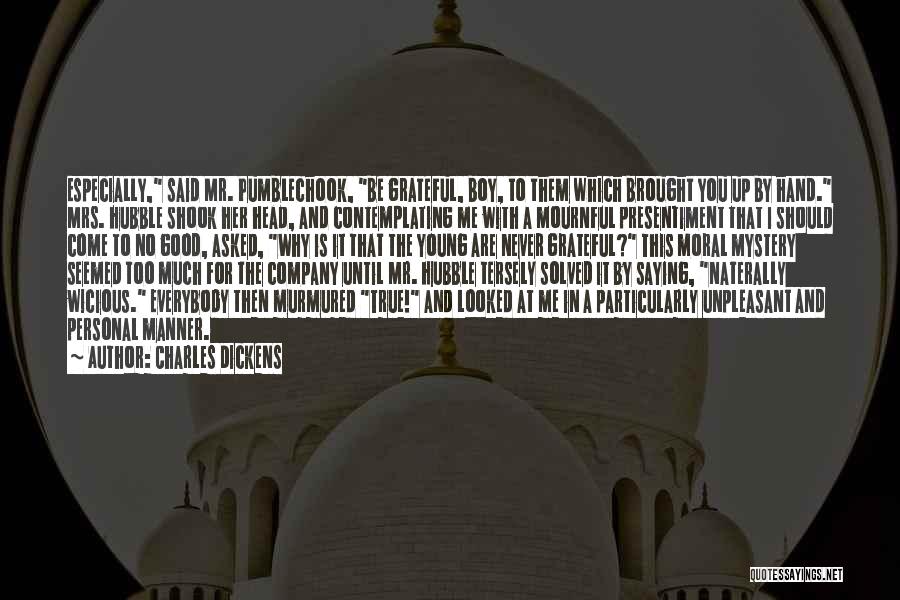 ESPECIALLY," SAID MR. PUMBLECHOOK, "BE GRATEFUL, BOY, TO THEM WHICH BROUGHT YOU UP BY HAND." MRS. HUBBLE SHOOK HER HEAD, AND CONTEMPLATING ME WITH A MOURNFUL PRESENTIMENT THAT I SHOULD COME TO NO GOOD, ASKED, "WHY IS IT THAT THE YOUNG ARE NEVER GRATEFUL?" THIS MORAL MYSTERY SEEMED TOO MUCH FOR THE COMPANY UNTIL MR. HUBBLE TERSELY SOLVED IT BY SAYING, "NATERALLY WICIOUS." EVERYBODY THEN MURMURED "TRUE!" AND LOOKED AT ME IN A PARTICULARLY UNPLEASANT AND PERSONAL MANNER.

~ AUTHOR: CHARLES DICKENS

QUOTESSAYINGS.NET